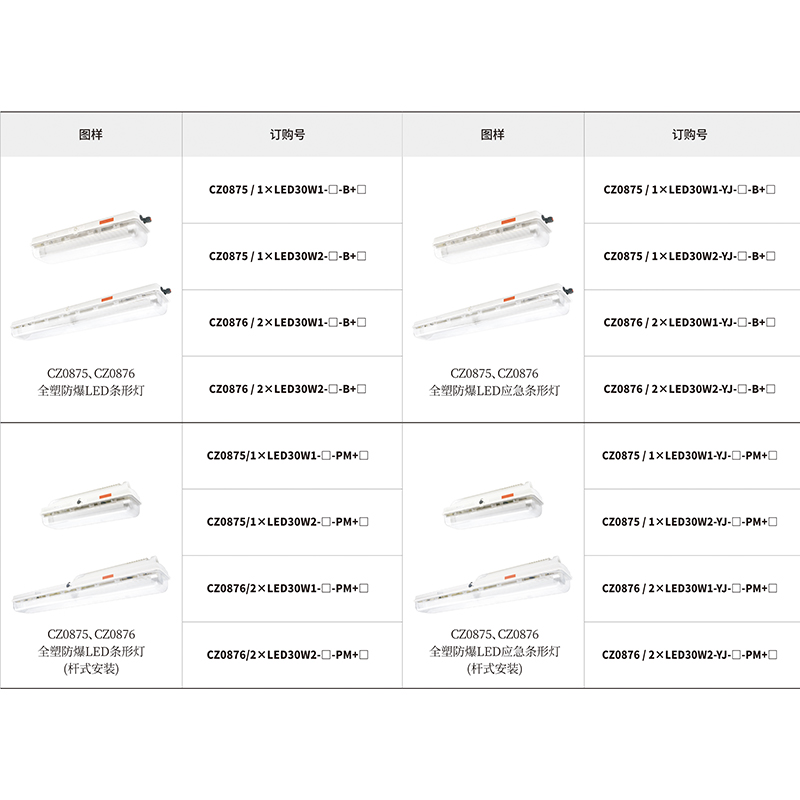 | 图样 | 订购号 | 图样 | 订购号 |
|---|---|---|---|
| CZ0875、CZ0876 全塑防爆LED条形灯 | CZ0875 / 1×LED30W1-□-B+□ | CZ0875、CZ0876 全塑防爆LED应急条形灯 | CZ0875 / 1×LED30W1-YJ-□-B+□ |
| | CZ0875 / 1×LED30W2-□-B+□ | | CZ0875 / 1×LED30W2-YJ-□-B+□ |
| | CZ0876 / 2×LED30W1-□-B+□ | | CZ0876 / 2×LED30W1-YJ-□-B+□ |
| | CZ0876 / 2×LED30W2-□-B+□ | | CZ0876 / 2×LED30W2-YJ-□-B+□ |
| CZ0875、CZ0876 全塑防爆LED条形灯 (杆式安装) | CZ0875/1×LED30W1-□-PM+□ | CZ0875、CZ0876 全塑防爆LED应急条形灯 (杆式安装) | CZ0875 / 1×LED30W1-YJ-□-PM+□ |
| | CZ0875/1×LED30W2-□-PM+□ | | CZ0875 / 1×LED30W2-YJ-□-PM+□ |
| | CZ0876/2×LED30W1-□-PM+□ | | CZ0876 / 2×LED30W1-YJ-□-PM+□ |
| | CZ0876/2×LED30W2-□-PM+□ | | CZ0876 / 2×LED30W2-YJ-□-PM+□ |